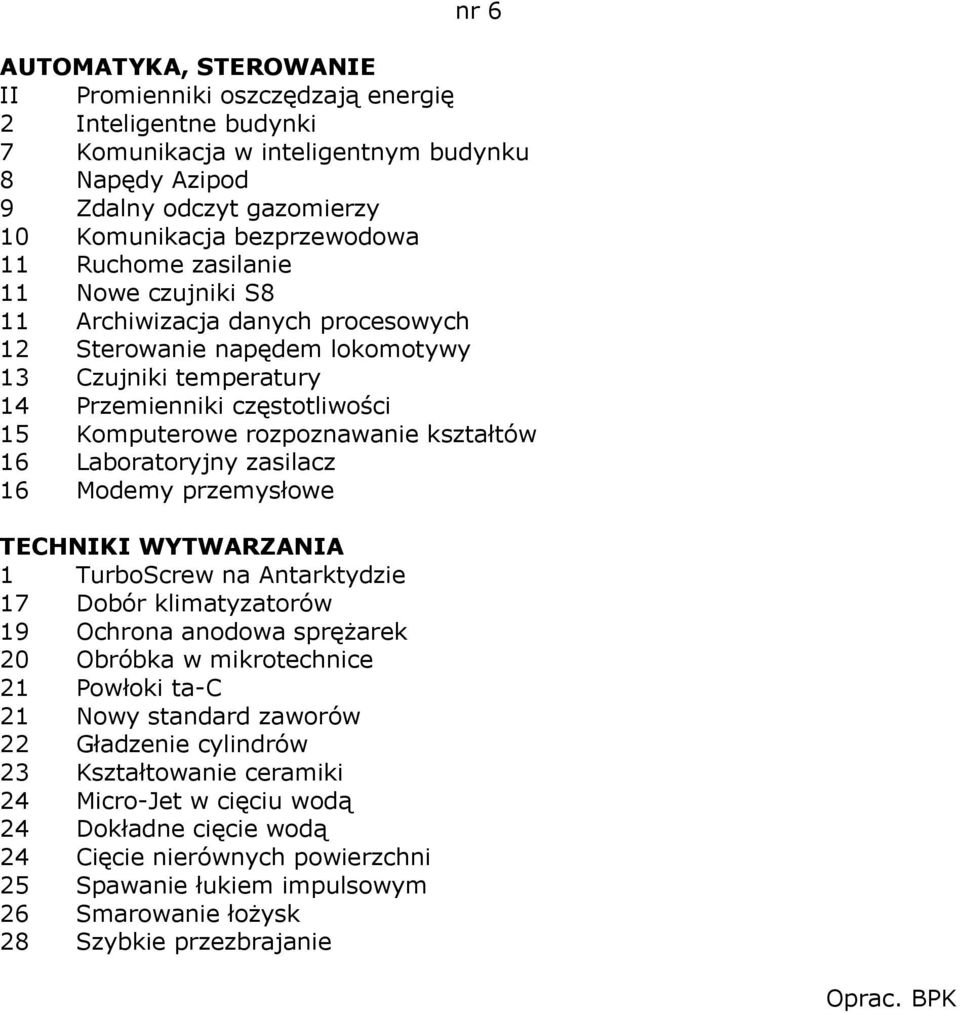 nr 6

AUTOMATYKA, STEROWANIE
II Promienniki oszczędzają energię
2 Inteligentne budynki
7 Komunikacja w inteligentnym budynku
8 Napędy Azipod
9 Zdalny odczyt gazomierzy
10 Komunikacja bezprzewodowa
11 Ruchome zasilanie
11 Nowe czujniki S8
11 Archiwizacja danych procesowych
12 Sterowanie napędem lokomotywy
13 Czujniki temperatury
14 Przemienniki częstotliwości
15 Komputerowe rozpoznawanie kształtów
16 Laboratoryjny zasilacz
16 Modemy przemysłowe

TECHNIKI WYTWARZANIA
1 TurboScrew na Antarktydzie
17 Dobór klimatyzatorów
19 Ochrona anodowa sprężarek
20 Obróbka w mikrotechnice
21 Powłoki ta-C
21 Nowy standard zaworów
22 Gładzenie cylindrów
23 Kształtowanie ceramiki
24 Micro-Jet w cięciu wodą
24 Dokładne cięcie wodą
24 Cięcie nierównych powierzchni
25 Spawanie łukiem impulsowym
26 Smarowanie łożysk
28 Szybkie przezbrajanie

Oprac. BPK